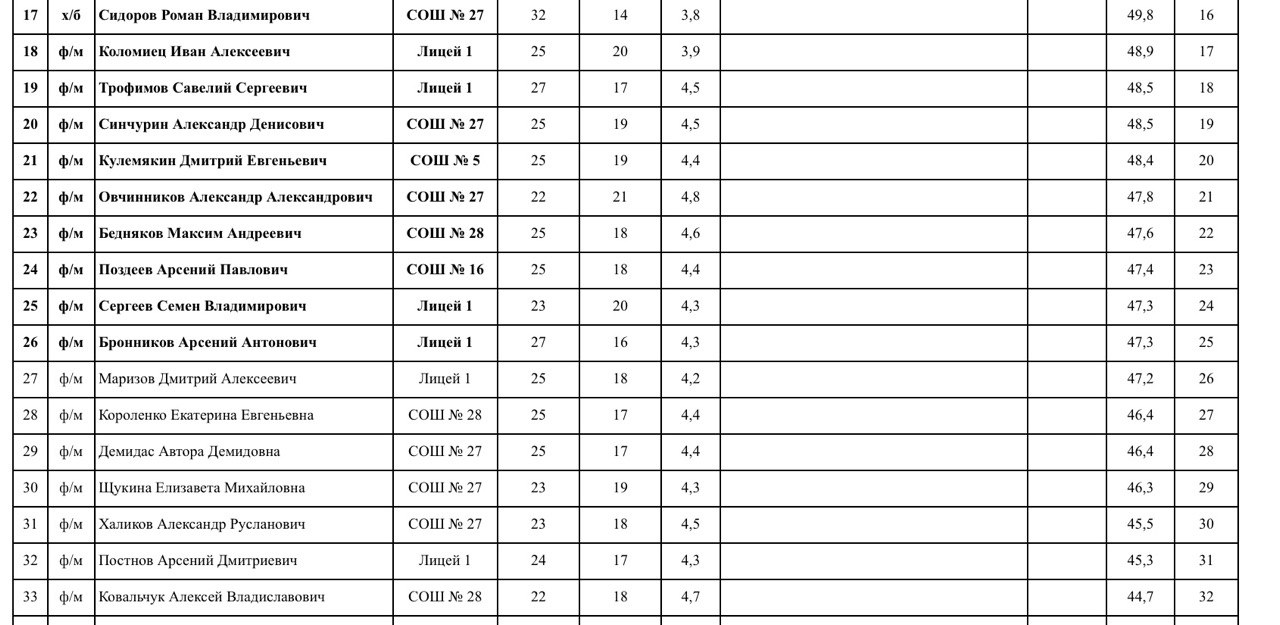 | 17 | х/б | Сидоров Роман Владимирович | СОШ № 27 | 32 | 14 | 3,8 | | | 49,8 | 16 |
|---|---|---|---|---|---|---|---|---|---|---|
| 18 | ф/м | Коломиец Иван Алексеевич | Лицей 1 | 25 | 20 | 3,9 | | | 48,9 | 17 |
| 19 | ф/м | Трофимов Савелий Сергеевич | Лицей 1 | 27 | 17 | 4,5 | | | 48,5 | 18 |
| 20 | ф/м | Синчурин Александр Денисович | СОШ № 27 | 25 | 19 | 4,5 | | | 48,5 | 19 |
| 21 | ф/м | Кулемякин Дмитрий Евгеньевич | СОШ № 5 | 25 | 19 | 4,4 | | | 48,4 | 20 |
| 22 | ф/м | Овчинников Александр Александрович | СОШ № 27 | 22 | 21 | 4,8 | | | 47,8 | 21 |
| 23 | ф/м | Бедняков Максим Андреевич | СОШ № 28 | 25 | 18 | 4,6 | | | 47,6 | 22 |
| 24 | ф/м | Поздеев Арсений Павлович | СОШ № 16 | 25 | 18 | 4,4 | | | 47,4 | 23 |
| 25 | ф/м | Сергеев Семен Владимирович | Лицей 1 | 23 | 20 | 4,3 | | | 47,3 | 24 |
| 26 | ф/м | Бронников Арсений Антонович | Лицей 1 | 27 | 16 | 4,3 | | | 47,3 | 25 |
| 27 | ф/м | Маризов Дмитрий Алексеевич | Лицей 1 | 25 | 18 | 4,2 | | | 47,2 | 26 |
| 28 | ф/м | Короленко Екатерина Евгеньевна | СОШ № 28 | 25 | 17 | 4,4 | | | 46,4 | 27 |
| 29 | ф/м | Демидас Автора Демидовна | СОШ № 27 | 25 | 17 | 4,4 | | | 46,4 | 28 |
| 30 | ф/м | Щукина Елизавета Михайловна | СОШ № 27 | 23 | 19 | 4,3 | | | 46,3 | 29 |
| 31 | ф/м | Халиков Александр Русланович | СОШ № 27 | 23 | 18 | 4,5 | | | 45,5 | 30 |
| 32 | ф/м | Постнов Арсений Дмитриевич | Лицей 1 | 24 | 17 | 4,3 | | | 45,3 | 31 |
| 33 | ф/м | Ковальчук Алексей Владиславович | СОШ № 28 | 22 | 18 | 4,7 | | | 44,7 | 32 |